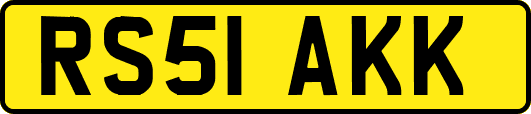 RS51 AKK